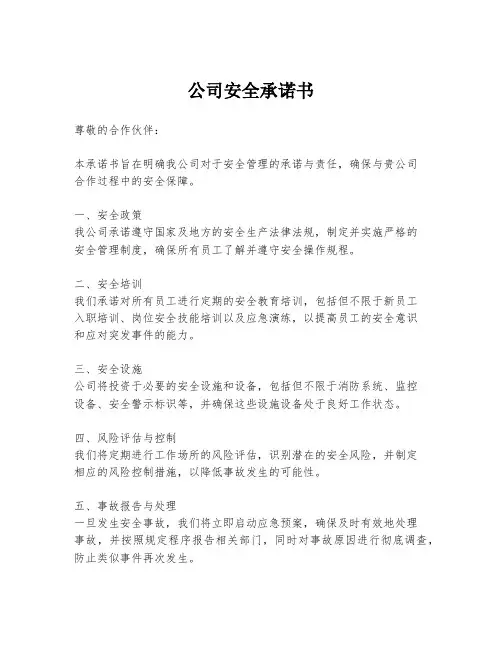 公司安全承诺书

尊敬的合作伙伴：

本承诺书旨在明确我公司对于安全管理的承诺与责任，确保与贵公司合作过程中的安全保障。

一、安全政策
我公司承诺遵守国家及地方的安全生产法律法规，制定并实施严格的安全管理制度，确保所有员工了解并遵守安全操作规程。

二、安全培训
我们承诺对所有员工进行定期的安全教育培训，包括但不限于新员工入职培训、岗位安全技能培训以及应急演练，以提高员工的安全意识和应对突发事件的能力。

三、安全设施
公司将投资于必要的安全设施和设备，包括但不限于消防系统、监控设备、安全警示标识等，并确保这些设施设备处于良好工作状态。

四、风险评估与控制
我们将定期进行工作场所的风险评估，识别潜在的安全风险，并制定相应的风险控制措施，以降低事故发生的可能性。

五、事故报告与处理
一旦发生安全事故，我们将立即启动应急预案，确保及时有效地处理事故，并按照规定程序报告相关部门，同时对事故原因进行彻底调查，防止类似事件再次发生。